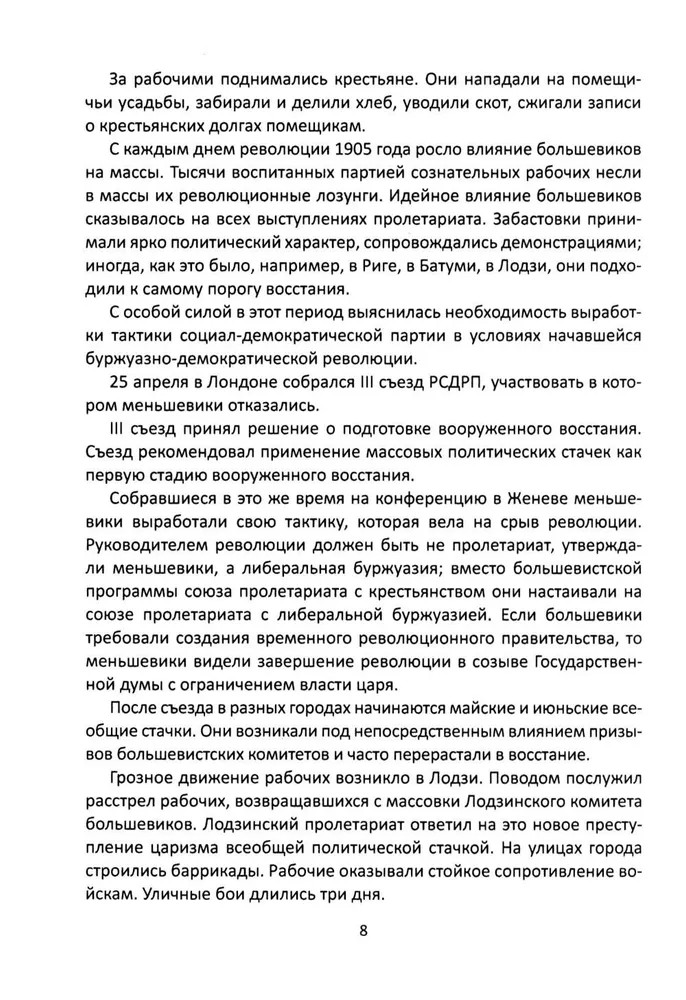 За рабочими поднимались крестьяне. Они нападали на помещичьи усадьбы, забирали и делили хлеб, уводили скот, сжигали записи о крестьянских долгах помещикам.

С каждым днем революции 1905 года росло влияние большевиков на массы. Тысячи воспитанных партией сознательных рабочих несли в массы их революционные лозунги. Идейное влияние большевиков сказывалось на всех выступлениях пролетариата. Забастовки принимали ярко политический характер, сопровождались демонстрациями; иногда, как это было, например, в Риге, в Батуми, в Лодзи, они подходили к самому порогу восстания.

С особой силой в этот период выяснилась необходимость выработки тактики социал-демократической партии в условиях начавшейся буржуазно-демократической революции.

25 апреля в Лондоне собрался III съезд РСДРП, участвовать в котором меньшевики отказались.

III съезд принял решение о подготовке вооруженного восстания. Съезд рекомендовал применение массовых политических стачек как первую стадию вооруженного восстания.

Собравшиеся в это же время на конференцию в Женеве меньшевики выработали свою тактику, которая вела на срыв революции. Руководителем революции должен быть не пролетариат, утверждали меньшевики, а либеральная буржуазия; вместо большевистской программы союза пролетариата с крестьянством они настаивали на союзе пролетариата с либеральной буржуазией. Если большевики требовали создания временного революционного правительства, то меньшевики видели завершение революции в созыве Государственной думы с ограничением власти царя.

После съезда в разных городах начинаются майские и июньские всеобщие стачки. Они возникали под непосредственным влиянием призывов большевистских комитетов и часто перерастали в восстание.

Грозное движение рабочих возникло в Лодзи. Поводом послужил расстрел рабочих, возвращавшихся с массовки Лодзинского комитета большевиков. Лодзинский пролетариат ответил на это новое преступление царизма всеобщей политической стачкой. На улицах города строились баррикады. Рабочие оказывали стойкое сопротивление войскам. Уличные бои длились три дня.

8